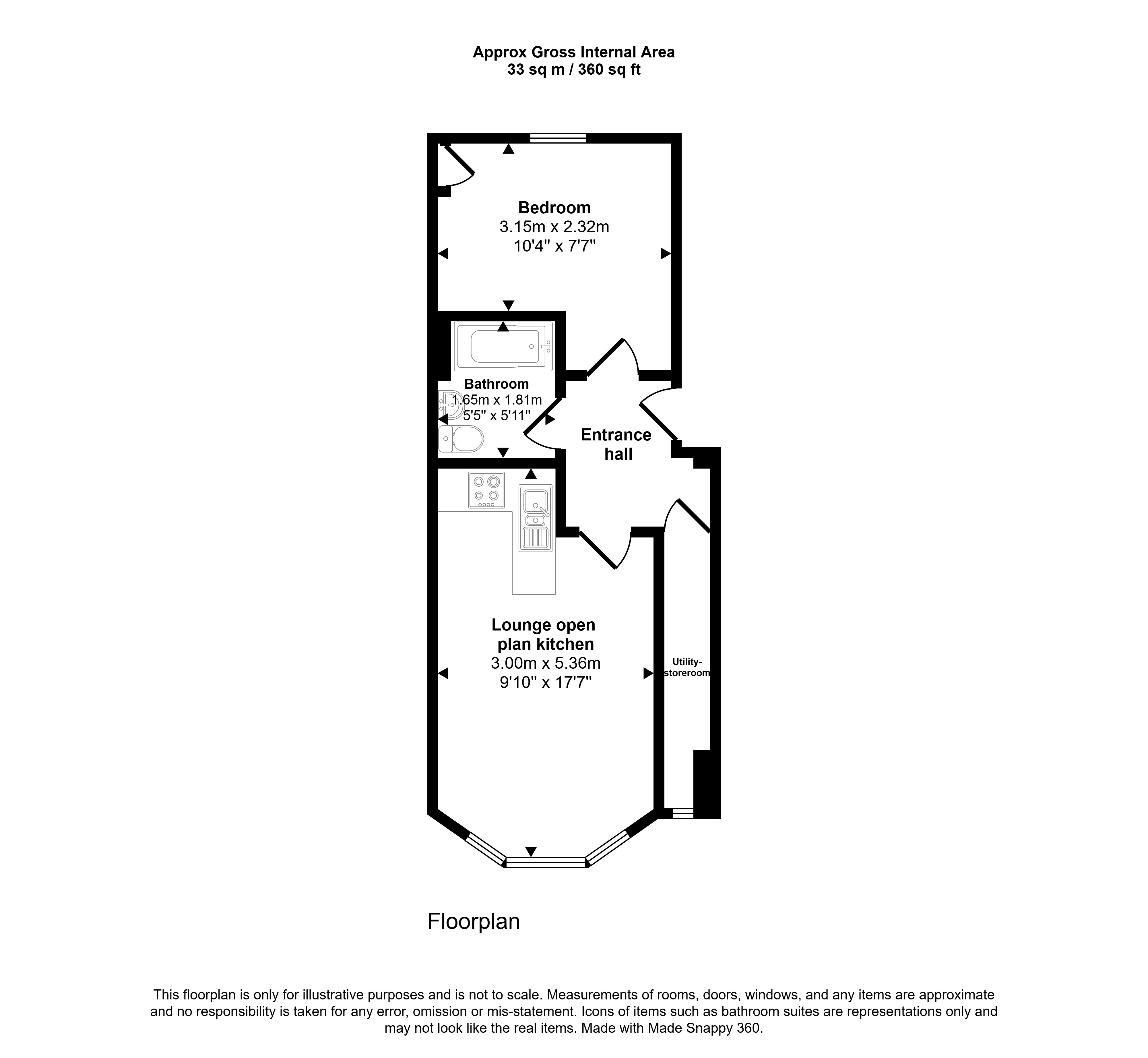 Approx Gross Internal Area
33 sq m / 360 sq ft

Bedroom
3.15m x 2.32m
10'4" x 7'7"

Bathroom
1.65m x 1.81m
5'5" x 5'11"

Entrance hall

Lounge open plan kitchen
3.00m x 5.36m
9'10" x 17'7"

Utility-storeroom

Floorplan

This floorplan is only for illustrative purposes and is not to scale. Measurements of rooms, doors, windows, and any items are approximate and no responsibility is taken for any error, omission or mis-statement. Icons of items such as bathroom suites are representations only and may not look like the real items. Made with Made Snappy 360.